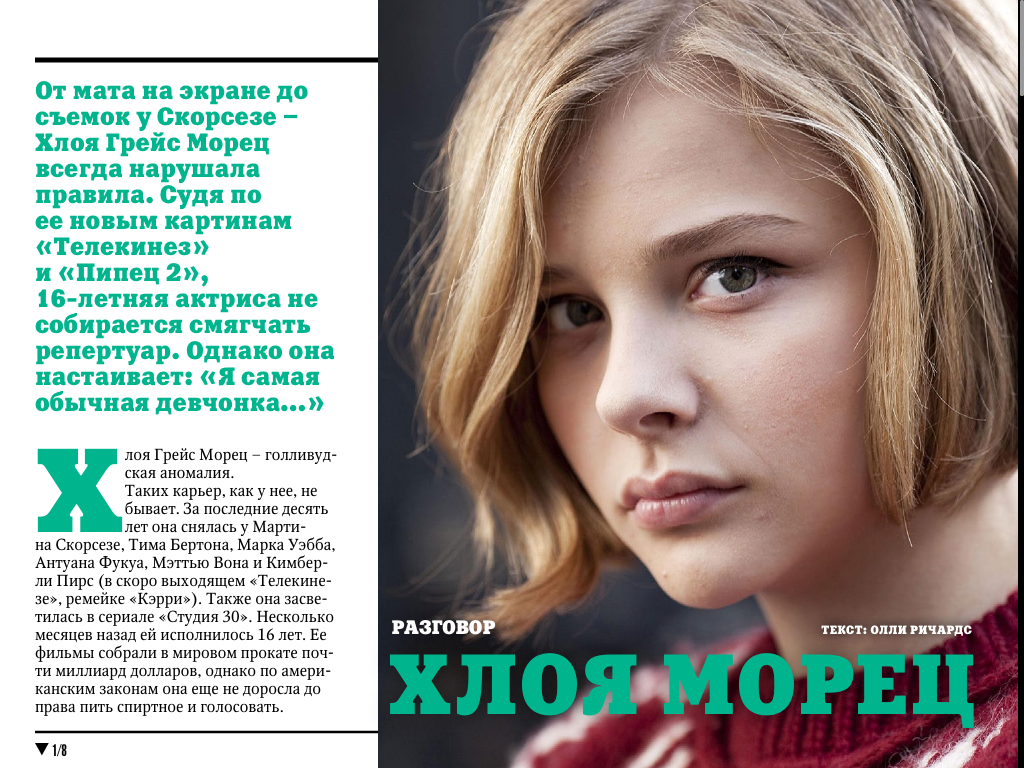 От мата на экране до съемок у Скорсезе – Хлоя Грейс Морец всегда нарушала правила. Судя по ее новым картинам «Телекинез» и «Пипец 2», 16-летняя актриса не собирается смягчать репертуар. Однако она настаивает: «Я самая обычная девчонка...»

Хлоя Грейс Морец – голливудская аномалия. Таких карьер, как у нее, не бывает. За последние десять лет она снялась у Мартина Скорсезе, Тима Бертона, Марка Уэбба, Антуана Фукуа, Мэттью Вона и Кимберли Пирс (в скоро выходящем «Телекинезе», ремейке «Кэрри»). Также она засветилась в сериале «Студия 30». Несколько месяцев назад ей исполнилось 16 лет. Ее фильмы собрали в мировом прокате почти миллиард долларов, однако по американским законам она еще не доросла до права пить спиртное и голосовать.

▼ 1/8

РАЗГОВОР

ТЕКСТ: ОЛЛИ РИЧАРДС

ХЛОЯ МОРЕЦ